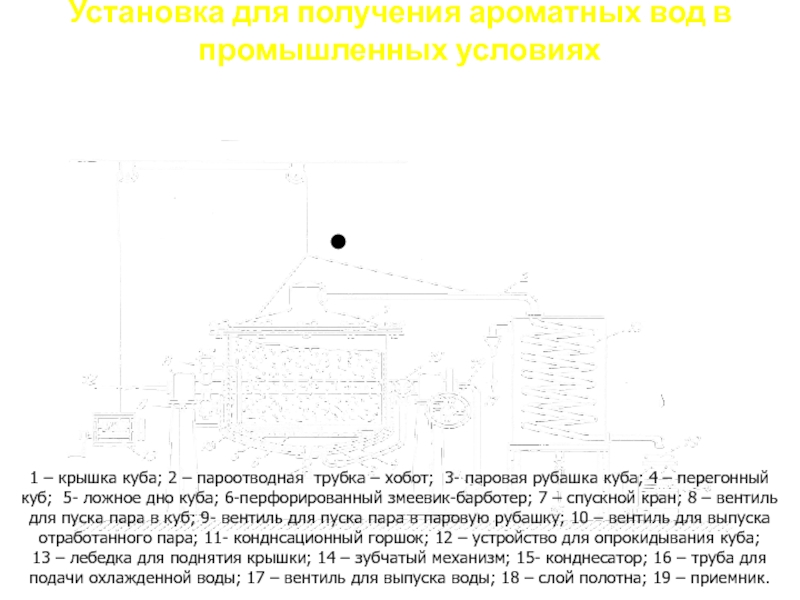 Установка для получения ароматных вод в промышленных условиях

1 – крышка куба; 2 – пароотводная трубка – хобот; 3- паровая рубашка куба; 4 – перегонный куб; 5- ложное дно куба; 6-перфорированный змеевик-барботер; 7 – спускной кран; 8 – вентиль для пуска пара в куб; 9- вентиль для пуска пара в паровую рубашку; 10 – вентиль для выпуска отработанного пара; 11- конднсационный горшок; 12 – устройство для опрокидывания куба; 13 – лебедка для поднятия крышки; 14 – зубчатый механизм; 15- конднесатор; 16 – труба для подачи охлажденной воды; 17 – вентиль для выпуска воды; 18 – слой полотна; 19 – приемник.